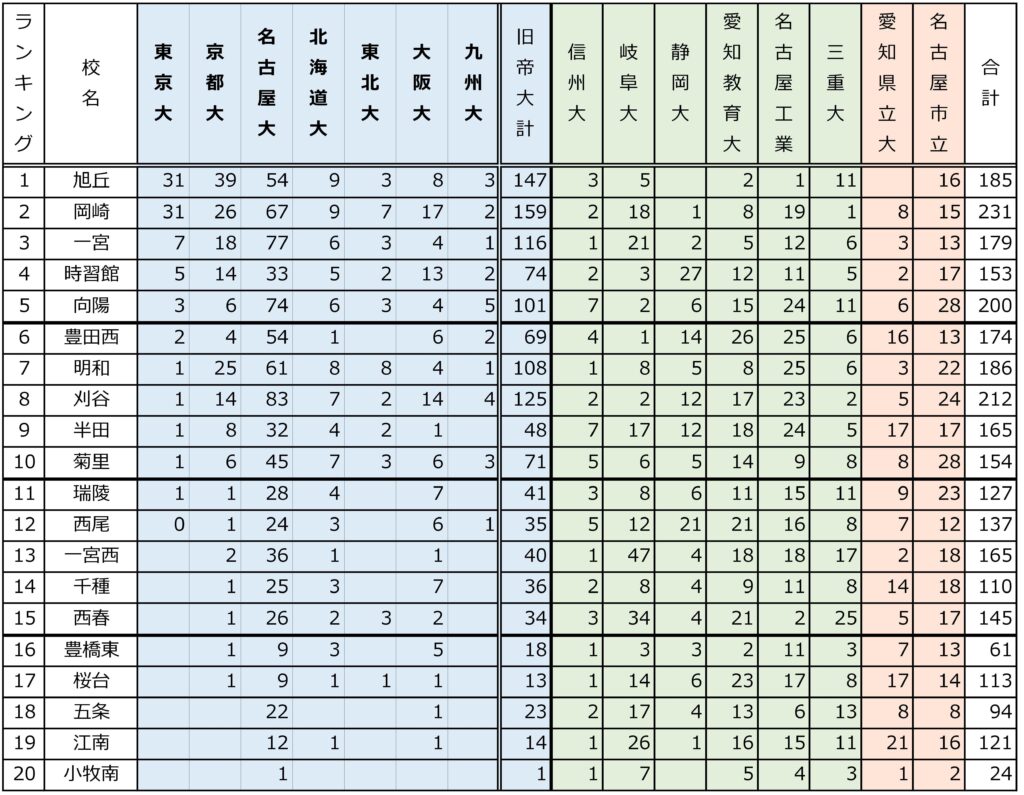 | ランキング | 校名 | 東京大 | 京都大 | 名古屋大 | 北海道大 | 東北大 | 大阪大 | 九州大 | 旧帝大計 | 信州大 | 岐阜大 | 静岡大 | 愛知教育大 | 名古屋工業 | 三重大 | 愛知県立大 | 名古屋市立 | 合計 |
|---|---|---|---|---|---|---|---|---|---|---|---|---|---|---|---|---|---|---|
| 1 | 旭丘 | 31 | 39 | 54 | 9 | 3 | 8 | 3 | 147 | 3 | 5 | | 2 | 1 | 11 | | 16 | 185 |
| 2 | 岡崎 | 31 | 26 | 67 | 9 | 7 | 17 | 2 | 159 | 2 | 18 | 1 | 8 | 19 | 1 | 8 | 15 | 231 |
| 3 | 一宮 | 7 | 18 | 77 | 6 | 3 | 4 | 1 | 116 | 1 | 21 | 2 | 5 | 12 | 6 | 3 | 13 | 179 |
| 4 | 時習館 | 5 | 14 | 33 | 5 | 2 | 13 | 2 | 74 | 2 | 3 | 27 | 12 | 11 | 5 | 2 | 17 | 153 |
| 5 | 向陽 | 3 | 6 | 74 | 6 | 3 | 4 | 5 | 101 | 7 | 2 | 6 | 15 | 24 | 11 | 6 | 28 | 200 |
| 6 | 豊田西 | 2 | 4 | 54 | 1 | | 6 | 2 | 69 | 4 | 1 | 14 | 26 | 25 | 6 | 16 | 13 | 174 |
| 7 | 明和 | 1 | 25 | 61 | 8 | 8 | 4 | 1 | 108 | 1 | 8 | 5 | 8 | 25 | 6 | 3 | 22 | 186 |
| 8 | 刈谷 | 1 | 14 | 83 | 7 | 2 | 14 | 4 | 125 | 2 | 2 | 12 | 17 | 23 | 2 | 5 | 24 | 212 |
| 9 | 半田 | 1 | 8 | 32 | 4 | 2 | 1 | | 48 | 7 | 17 | 12 | 18 | 24 | 5 | 17 | 17 | 165 |
| 10 | 菊里 | 1 | 6 | 45 | 7 | 3 | 6 | 3 | 71 | 5 | 6 | 5 | 14 | 9 | 8 | 8 | 28 | 154 |
| 11 | 瑞陵 | 1 | 1 | 28 | 4 | | 7 | | 41 | 3 | 8 | 6 | 11 | 15 | 11 | 9 | 23 | 127 |
| 12 | 西尾 | 0 | 1 | 24 | 3 | | 6 | 1 | 35 | 5 | 12 | 21 | 21 | 16 | 8 | 7 | 12 | 137 |
| 13 | 一宮西 | | 2 | 36 | 1 | | 1 | | 40 | 1 | 47 | 4 | 18 | 18 | 17 | 2 | 18 | 165 |
| 14 | 千種 | | 1 | 25 | 3 | | 7 | | 36 | 2 | 8 | 4 | 9 | 11 | 8 | 14 | 18 | 110 |
| 15 | 西春 | | 1 | 26 | 2 | 3 | 2 | | 34 | 3 | 34 | 4 | 21 | 2 | 25 | 5 | 17 | 145 |
| 16 | 豊橋東 | | 1 | 9 | 3 | | 5 | | 18 | 1 | 3 | 3 | 2 | 11 | 3 | 7 | 13 | 61 |
| 17 | 桜台 | | 1 | 9 | 1 | 1 | 1 | | 13 | 1 | 14 | 6 | 23 | 17 | 8 | 17 | 14 | 113 |
| 18 | 五条 | | | 22 | | | 1 | | 23 | 2 | 17 | 4 | 13 | 6 | 13 | 8 | 8 | 94 |
| 19 | 江南 | | | 12 | 1 | | 1 | | 14 | 1 | 26 | 1 | 16 | 15 | 11 | 21 | 16 | 121 |
| 20 | 小牧南 | | | 1 | | | | | 1 | 1 | 7 | | 5 | 4 | 3 | 1 | 2 | 24 |